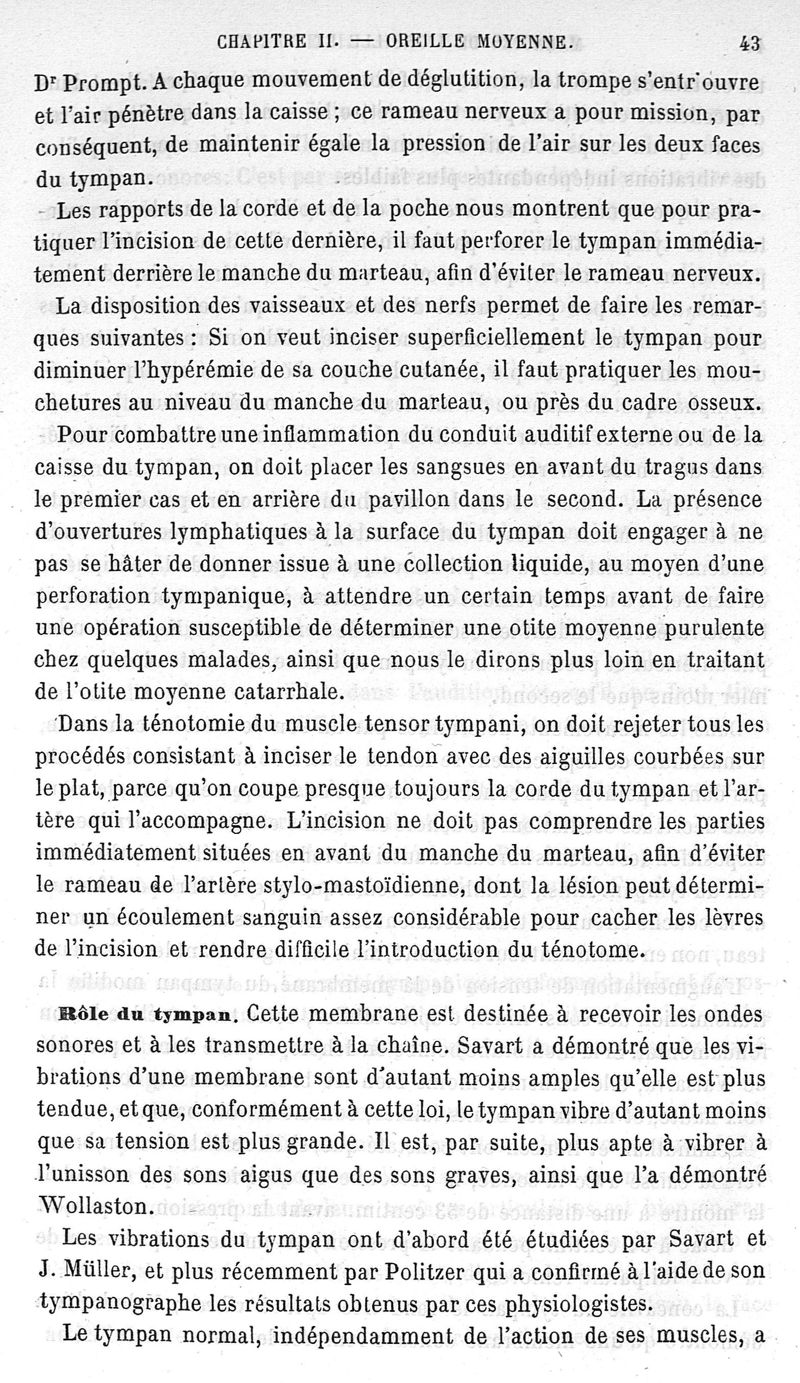 CHAPITRE II. — OREILLE MOYENNE. 43

Dr Prompt. A chaque mouvement de déglutition, la trompe s'entr'ouvre et l'air pénètre dans la caisse ; ce rameau nerveux a pour mission, par conséquent, de maintenir égale la pression de l'air sur les deux faces du tympan.

Les rapports de la corde et de la poche nous montrent que pour pratiquer l'incision de cette dernière, il faut perforer le tympan immédiatement derrière le manche du marteau, afin d'éviter le rameau nerveux.

La disposition des vaisseaux et des nerfs permet de faire les remarques suivantes : Si on veut inciser superficiellement le tympan pour diminuer l'hypérémie de sa couche cutanée, il faut pratiquer les mouchetures au niveau du manche du marteau, ou près du cadre osseux.

Pour combattre une inflammation du conduit auditif externe ou de la caisse du tympan, on doit placer les sangsues en avant du tragus dans le premier cas et en arrière du pavillon dans le second. La présence d'ouvertures lymphatiques à la surface du tympan doit engager à ne pas se hâter de donner issue à une collection liquide, au moyen d'une perforation tympanique, à attendre un certain temps avant de faire une opération susceptible de déterminer une otite moyenne purulente chez quelques malades, ainsi que nous le dirons plus loin en traitant de l'otite moyenne catarrhale.

Dans la ténotomie du muscle tensor tympani, on doit rejeter tous les procédés consistant à inciser le tendon avec des aiguilles courbées sur le plat, parce qu'on coupe presque toujours la corde du tympan et l'artère qui l'accompagne. L'incision ne doit pas comprendre les parties immédiatement situées en avant du manche du marteau, afin d'éviter le rameau de l'artère stylo-mastoïdienne, dont la lésion peut déterminer un écoulement sanguin assez considérable pour cacher les lèvres de l'incision et rendre difficile l'introduction du ténotome.

Rôle du tympan. Cette membrane est destinée à recevoir les ondes sonores et à les transmettre à la chaîne. Savart a démontré que les vibrations d'une membrane sont d'autant moins amples qu'elle est plus tendue, et que, conformément à cette loi, le tympan vibre d'autant moins que sa tension est plus grande. Il est, par suite, plus apte à vibrer à l'unisson des sons aigus que des sons graves, ainsi que l'a démontré Wollaston.

Les vibrations du tympan ont d'abord été étudiées par Savart et J. Müller, et plus récemment par Politzer qui a confirmé à l'aide de son tympanographe les résultats obtenus par ces physiologistes.

Le tympan normal, indépendamment de l'action de ses muscles, a